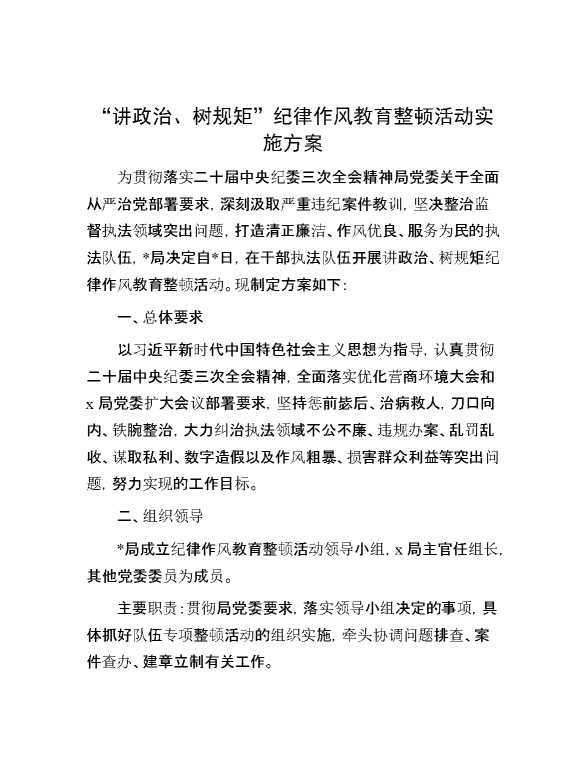 “讲政治、树规矩”纪律作风教育整顿活动实施方案

为贯彻落实二十届中央纪委三次全会精神局党委关于全面从严治党部署要求，深刻汲取严重违纪案件教训，坚决整治监督执法领域突出问题，打造清正廉洁、作风优良、服务为民的执法队伍，*局决定自*日，在干部执法队伍开展讲政治、树规矩纪律作风教育整顿活动。现制定方案如下：

一、总体要求

以习近平新时代中国特色社会主义思想为指导，认真贯彻二十届中央纪委三次全会精神，全面落实优化营商环境大会和x局党委扩大会议部署要求，坚持惩前毖后、治病救人，刀口向内、铁腕整治，大力纠治执法领域不公不廉、违规办案、乱罚乱收、谋取私利、数字造假以及作风粗暴、损害群众利益等突出问题，努力实现的工作目标。

二、组织领导

*局成立纪律作风教育整顿活动领导小组，x局主官任组长，其他党委委员为成员。

主要职责：贯彻局党委要求，落实领导小组决定的事项，具体抓好队伍专项整顿活动的组织实施，牵头协调问题排查、案件查办、建章立制有关工作。